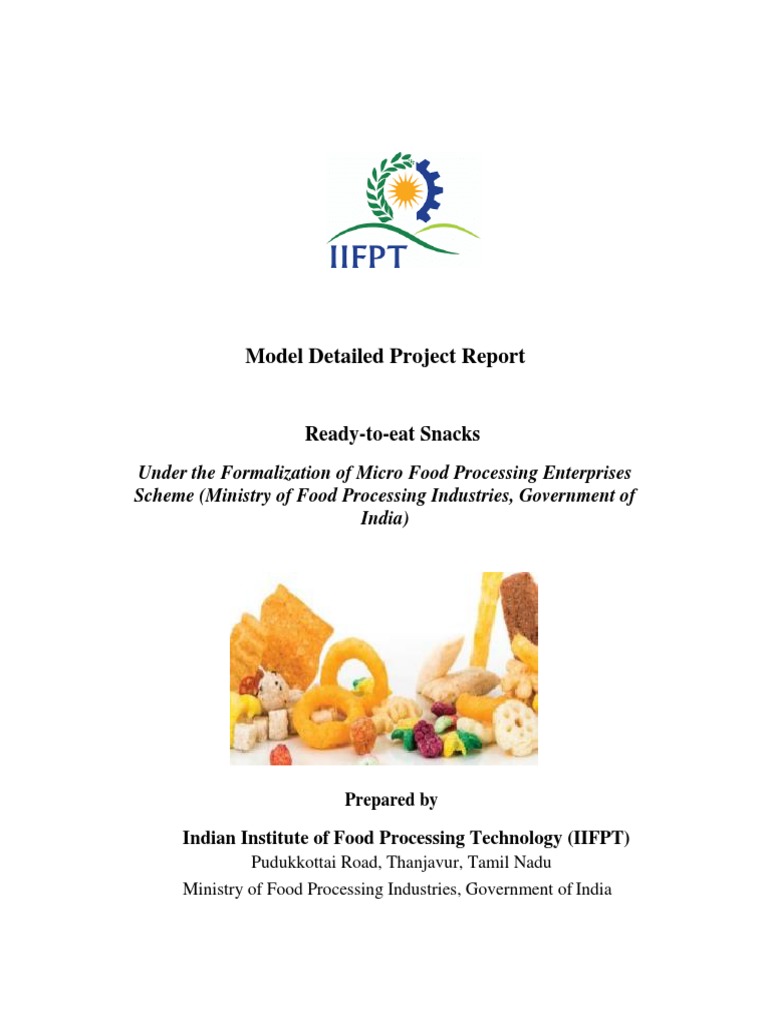 IIFPT

Model Detailed Project Report

Ready-to-eat Snacks

Under the Formalization of Micro Food Processing Enterprises Scheme (Ministry of Food Processing Industries, Government of India)

Prepared by

Indian Institute of Food Processing Technology (IIFPT)
Pudukkottai Road, Thanjavur, Tamil Nadu
Ministry of Food Processing Industries, Government of India